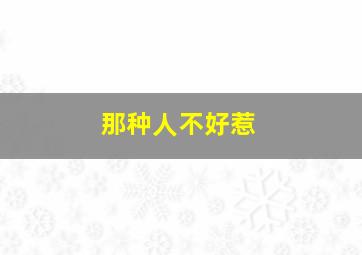 那种人不好惹